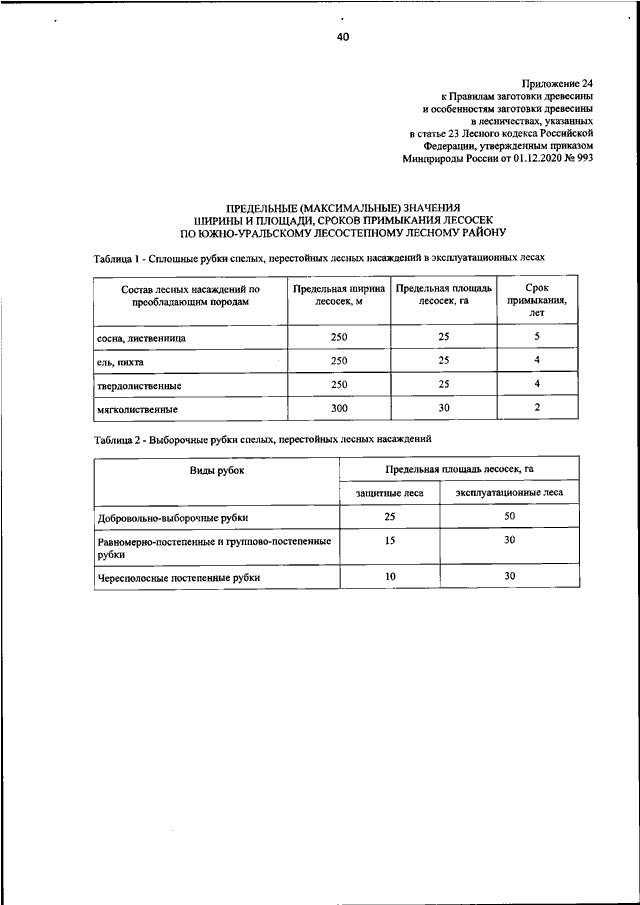 40

Приложение 24
к Правилам заготовки древесины
и особенностям заготовки древесины
в лесничествах, указанных
в статье 23 Лесного кодекса Российской
Федерации, утвержденным приказом
Минприроды России от 01.12.2020 № 993

ПРЕДЕЛЬНЫЕ (МАКСИМАЛЬНЫЕ) ЗНАЧЕНИЯ
ШИРИНЫ И ПЛОЩАДИ, СРОКОВ ПРИМЫКАНИЯ ЛЕСОСЕК
ПО ЮЖНО-УРАЛЬСКОМУ ЛЕСОСТЕПНОМУ ЛЕСНОМУ РАЙОНУ

Таблица 1 - Сплошные рубки спелых, перестойных лесных насаждений в эксплуатационных лесах

| Состав лесных насаждений по преобладающим породам | Предельная ширина лесосек, м | Предельная площадь лесосек, га | Срок примыкания, лет |
|---|---|---|---|
| сосна, лиственница | 250 | 25 | 5 |
| ель, пихта | 250 | 25 | 4 |
| твердолиственные | 250 | 25 | 4 |
| мягколиственные | 300 | 30 | 2 |

Таблица 2 - Выборочные рубки спелых, перестойных лесных насаждений

| Виды рубок | Предельная площадь лесосек, га | |
|---|---|---|
| | защитные леса | эксплуатационные леса |
| Добровольно-выборочные рубки | 25 | 50 |
| Равномерно-постепенные и группово-постепенные рубки | 15 | 30 |
| Чересполосные постепенные рубки | 10 | 30 |